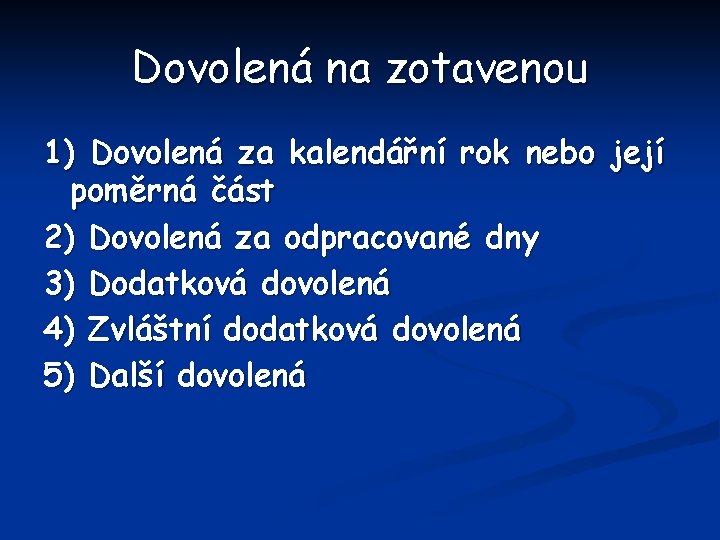 Dovolená na zotavenou

1) Dovolená za kalendářní rok nebo její poměrná část
2) Dovolená za odpracované dny
3) Dodatková dovolená
4) Zvláštní dodatková dovolená
5) Další dovolená